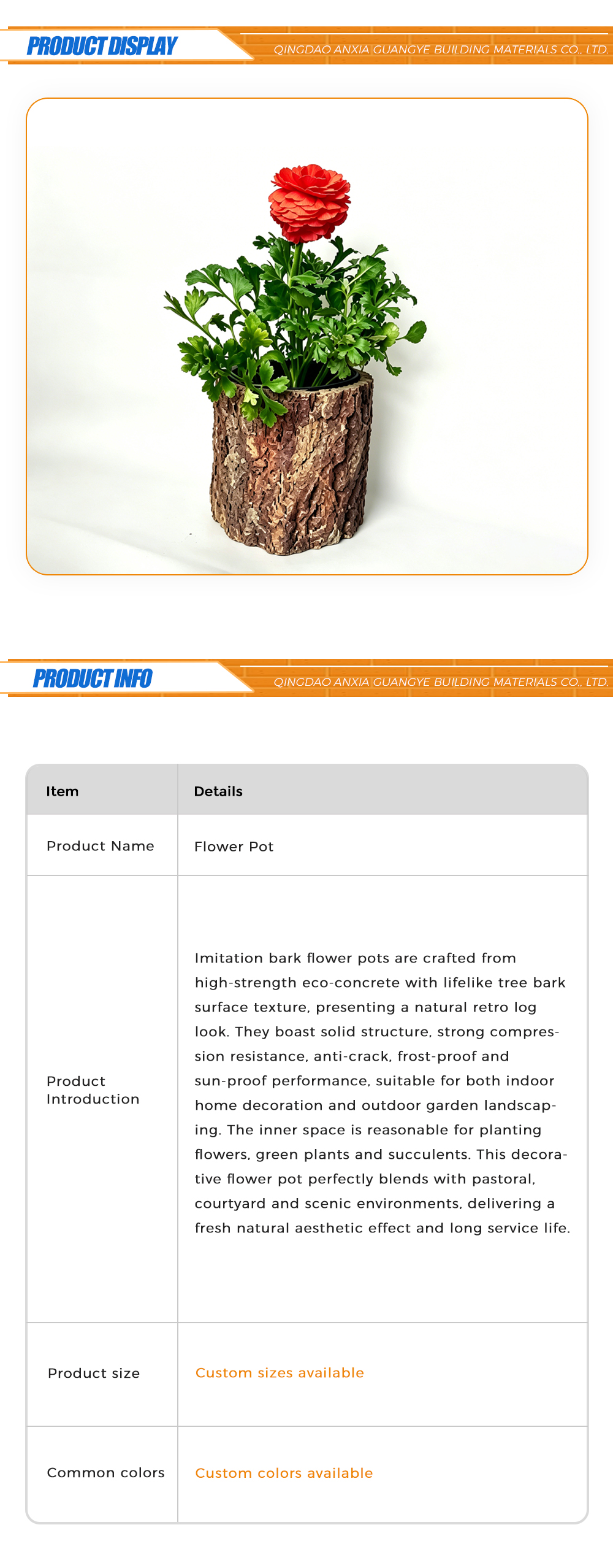 PRODUCT DISPLAY
QINGDAO ANXIA GUANGYE BUILDING MATERIALS CO., LTD.

PRODUCT INFO
QINGDAO ANXIA GUANGYE BUILDING MATERIALS CO., LTD.

| Item | Details |
|---|---|
| Product Name | Flower Pot |
| Product Introduction | Imitation bark flower pots are crafted from high-strength eco-concrete with lifelike tree bark surface texture, presenting a natural retro log look. They boast solid structure, strong compression resistance, anti-crack, frost-proof and sun-proof performance, suitable for both indoor home decoration and outdoor garden landscaping. The inner space is reasonable for planting flowers, green plants and succulents. This decorative flower pot perfectly blends with pastoral, courtyard and scenic environments, delivering a fresh natural aesthetic effect and long service life. |
| Product size | Custom sizes available |
| Common colors | Custom colors available |